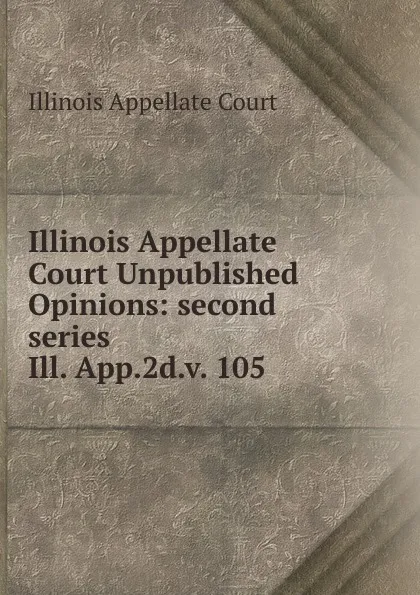 Illinois Appellate Court

Illinois Appellate Court Unpublished Opinions: second series
Ill. App.2d.v. 105